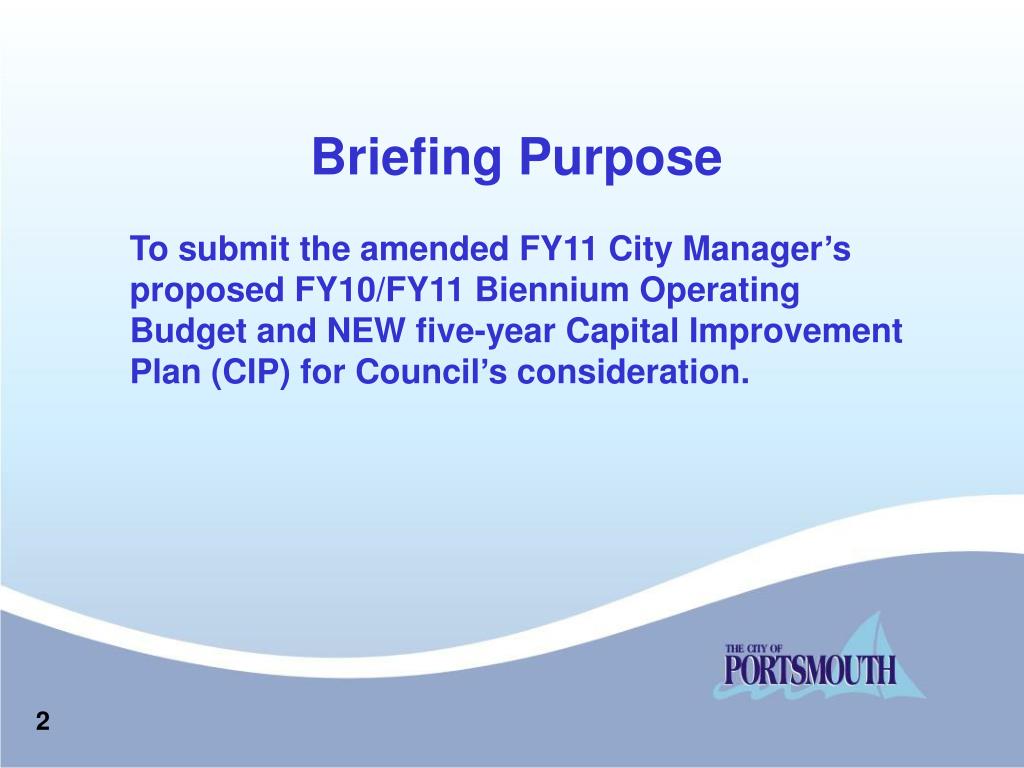 Briefing Purpose

To submit the amended FY11 City Manager’s proposed FY10/FY11 Biennium Operating Budget and NEW five-year Capital Improvement Plan (CIP) for Council’s consideration.

THE CITY OF
PORTSMOUTH

2